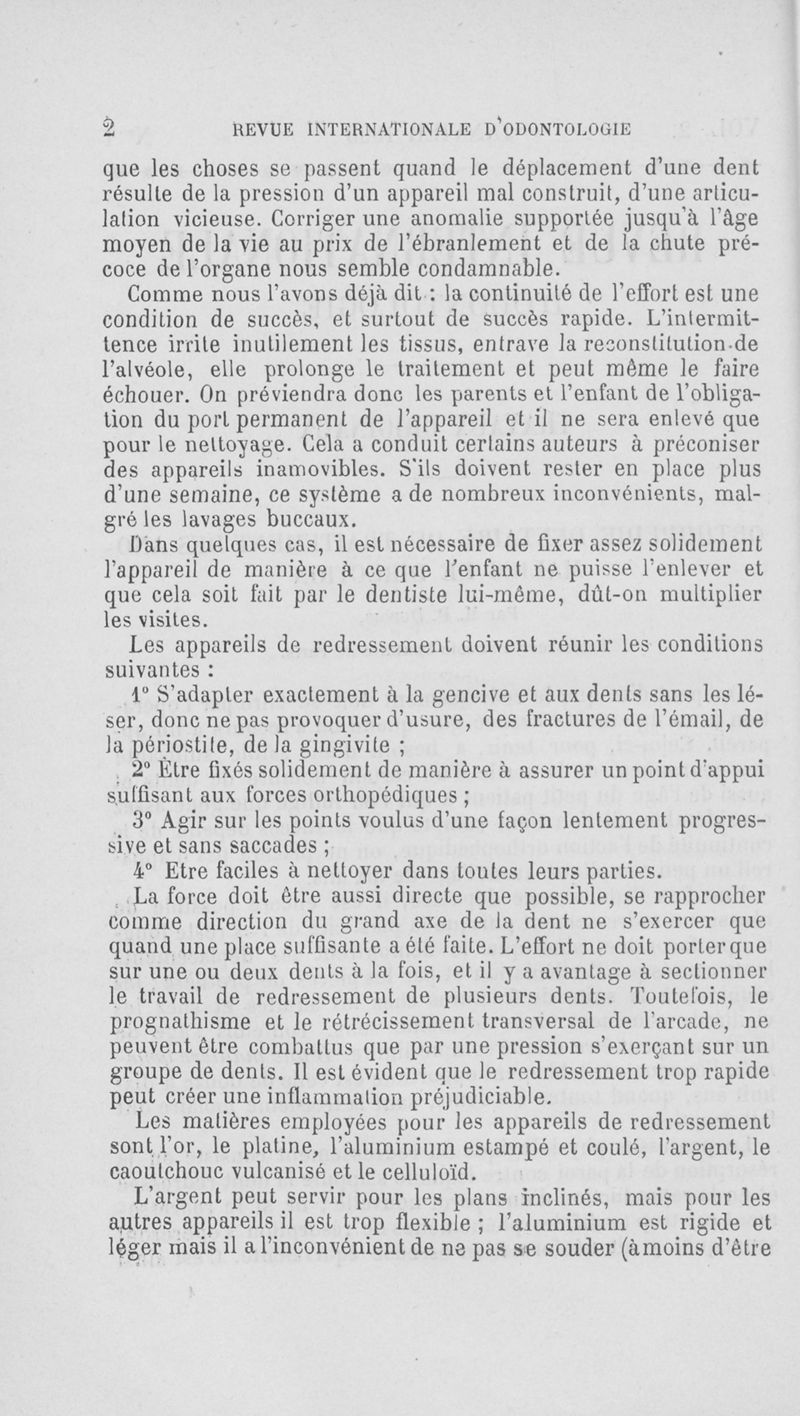 2 REVUE INTERNATIONALE D'ODONTOLOGIE

que les choses se passent quand le déplacement d'une dent résulte de la pression d'un appareil mal construit, d'une articulation vicieuse. Corriger une anomalie supportée jusqu'à l'âge moyen de la vie au prix de l'ébranlement et de la chute précoce de l'organe nous semble condamnable.

Comme nous l'avons déjà dit : la continuité de l'effort est une condition de succès, et surtout de succès rapide. L'intermittence irrite inutilement les tissus, entrave la reconstitution de l'alvéole, elle prolonge le traitement et peut même le faire échouer. On préviendra donc les parents et l'enfant de l'obligation du port permanent de l'appareil et il ne sera enlevé que pour le nettoyage. Cela a conduit certains auteurs à préconiser des appareils inamovibles. S'ils doivent rester en place plus d'une semaine, ce système a de nombreux inconvénients, malgré les lavages buccaux.

Dans quelques cas, il est nécessaire de fixer assez solidement l'appareil de manière à ce que l'enfant ne puisse l'enlever et que cela soit fait par le dentiste lui-même, dût-on multiplier les visites.

Les appareils de redressement doivent réunir les conditions suivantes :

1° S'adapter exactement à la gencive et aux dents sans les léser, donc ne pas provoquer d'usure, des fractures de l'émail, de la périostite, de la gingivite ;

2° Être fixés solidement de manière à assurer un point d'appui suffisant aux forces orthopédiques ;

3° Agir sur les points voulus d'une façon lentement progressive et sans saccades ;

4° Etre faciles à nettoyer dans toutes leurs parties.

La force doit être aussi directe que possible, se rapprocher comme direction du grand axe de la dent ne s'exercer que quand une place suffisante a été faite. L'effort ne doit porter que sur une ou deux dents à la fois, et il y a avantage à sectionner le travail de redressement de plusieurs dents. Toutefois, le prognathisme et le rétrécissement transversal de l'arcade, ne peuvent être combattus que par une pression s'exerçant sur un groupe de dents. Il est évident que le redressement trop rapide peut créer une inflammation préjudiciable.

Les matières employées pour les appareils de redressement sont l'or, le platine, l'aluminium estampé et coulé, l'argent, le caoutchouc vulcanisé et le celluloïd.

L'argent peut servir pour les plans inclinés, mais pour les autres appareils il est trop flexible ; l'aluminium est rigide et léger mais il a l'inconvénient de ne pas se souder (à moins d'être